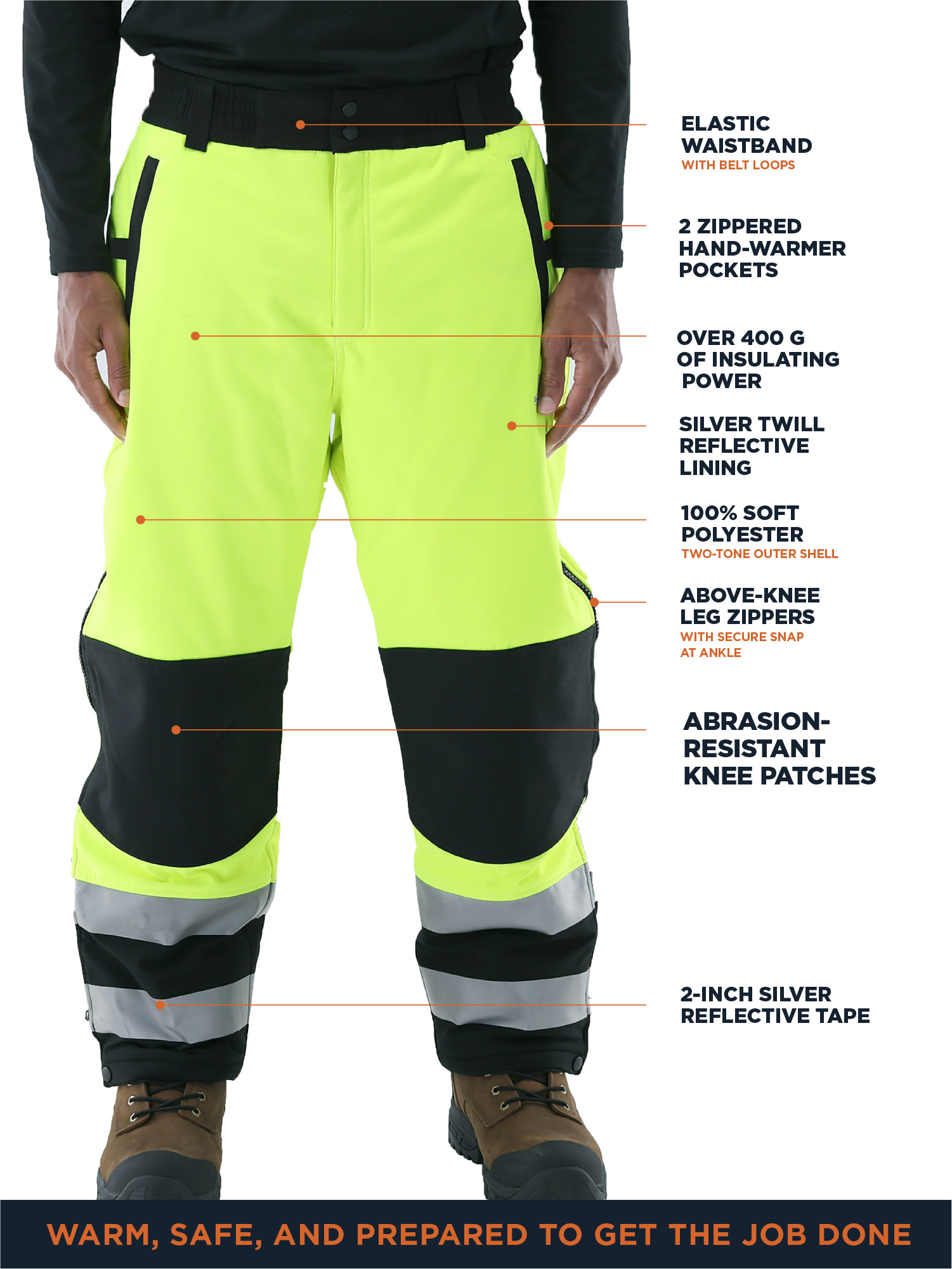 ELASTIC WAISTBAND
WITH BELT LOOPS

2 ZIPPERED HAND-WARMER POCKETS

OVER 400 G OF INSULATING POWER

SILVER TWILL REFLECTIVE LINING

100% SOFT POLYESTER
TWO-TONE OUTER SHELL

ABOVE-KNEE LEG ZIPPERS
WITH SECURE SNAP AT ANKLE

ABRASION-RESISTANT KNEE PATCHES

2-INCH SILVER REFLECTIVE TAPE

WARM, SAFE, AND PREPARED TO GET THE JOB DONE